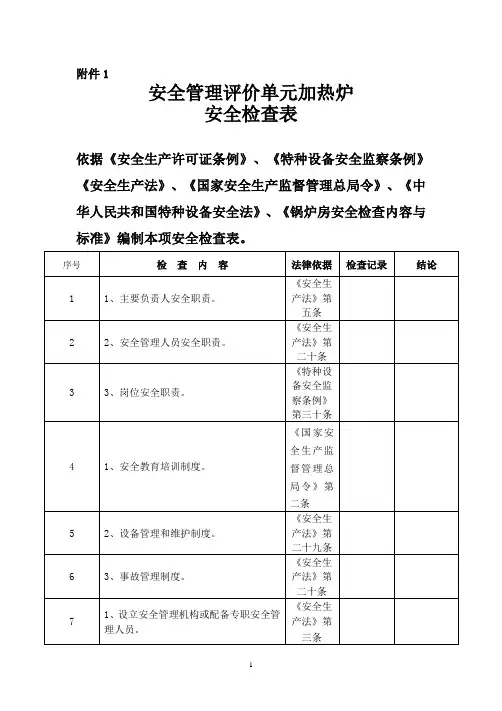 附件 1

安全管理评价单元加热炉
安全检查表

依据《安全生产许可证条例》、《特种设备安全监察条例》《安全生产法》、《国家安全生产监督管理总局令》、《中华人民共和国特种设备安全法》、《锅炉房安全检查内容与标准》编制本项安全检查表。

| 序号 | 检 查 内 容 | 法律依据 | 检查记录 | 结论 |
|---|---|---|---|---|
| 1 | 1、主要负责人安全职责。 | 《安全生产法》第五条 | | |
| 2 | 2、安全管理人员安全职责。 | 《安全生产法》第二十条 | | |
| 3 | 3、岗位安全职责。 | 《特种设备安全监察条例》第三十条 | | |
| 4 | 1、安全教育培训制度。 | 《国家安全生产监督管理总局令》第二条 | | |
| 5 | 2、设备管理和维护制度。 | 《安全生产法》第二十九条 | | |
| 6 | 3、事故管理制度。 | 《安全生产法》第二十条 | | |
| 7 | 1、设立安全管理机构或配备专职安全管理人员。 | 《安全生产法》第三条 | | |

1